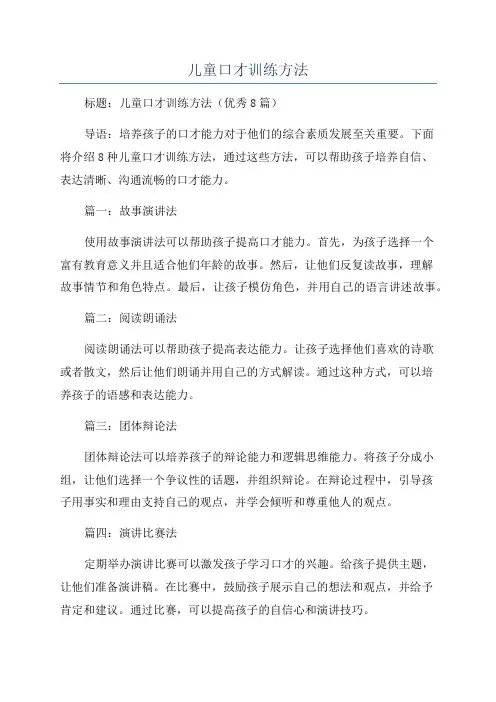 儿童口才训练方法

标题：儿童口才训练方法（优秀8篇）

导语：培养孩子的口才能力对于他们的综合素质发展至关重要。下面将介绍8种儿童口才训练方法，通过这些方法，可以帮助孩子培养自信、表达清晰、沟通流畅的口才能力。

篇一：故事演讲法

使用故事演讲法可以帮助孩子提高口才能力。首先，为孩子选择一个富有教育意义并且适合他们年龄的故事。然后，让他们反复读故事，理解故事情节和角色特点。最后，让孩子模仿角色，并用自己的语言讲述故事。

篇二：阅读朗诵法

阅读朗诵法可以帮助孩子提高表达能力。让孩子选择他们喜欢的诗歌或者散文，然后让他们朗诵并用自己的方式解读。通过这种方式，可以培养孩子的语感和表达能力。

篇三：团体辩论法

团体辩论法可以培养孩子的辩论能力和逻辑思维能力。将孩子分成小组，让他们选择一个争议性的话题，并组织辩论。在辩论过程中，引导孩子用事实和理由支持自己的观点，并学会倾听和尊重他人的观点。

篇四：演讲比赛法

定期举办演讲比赛可以激发孩子学习口才的兴趣。给孩子提供主题，让他们准备演讲稿。在比赛中，鼓励孩子展示自己的想法和观点，并给予肯定和建议。通过比赛，可以提高孩子的自信心和演讲技巧。